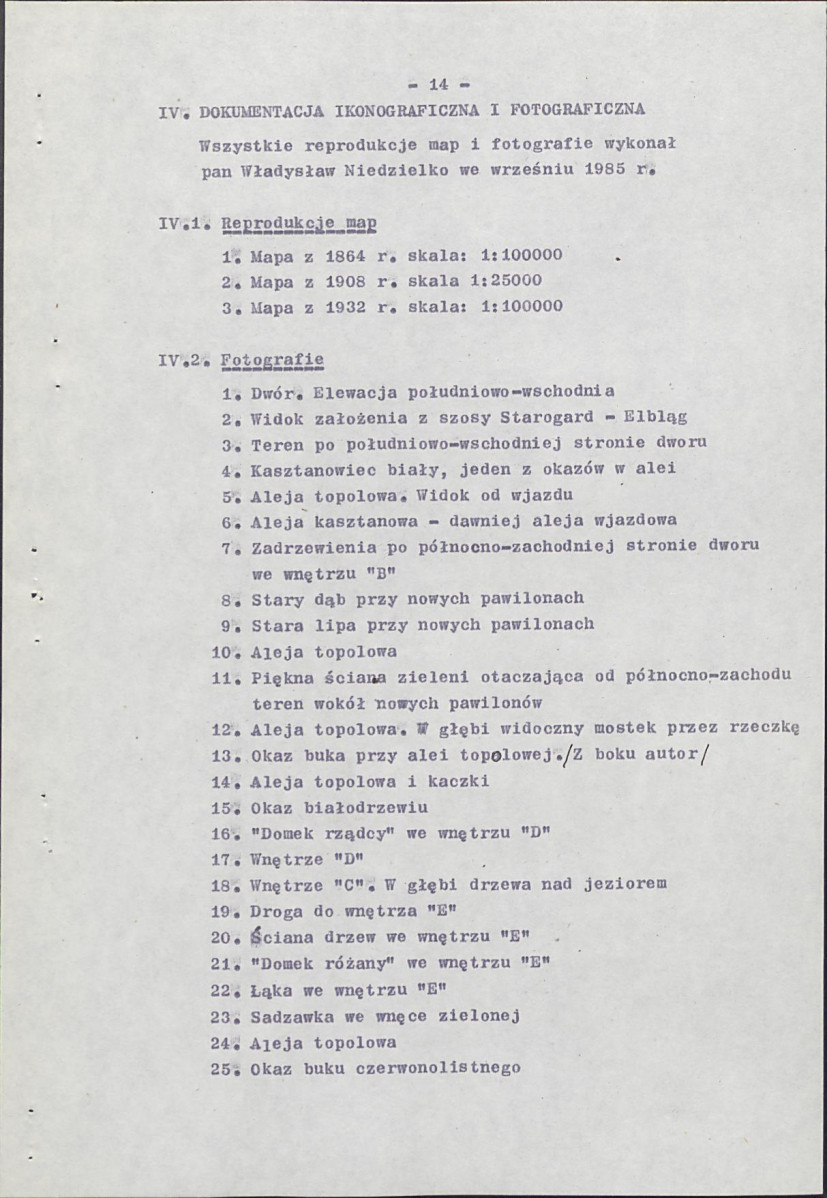 - 14 -

IV. DOKUMENTACJA IKONOGRAFICZNA I FOTOGRAFICZNA

Wszystkie reprodukcje map i fotografie wykonał pan Władysław Niedzielko we wrześniu 1985 r.

IV.1. Reprodukcje map

1. Mapa z 1864 r. skala: 1:100000
2. Mapa z 1908 r. skala 1:25000
3. Mapa z 1932 r. skala: 1:100000

IV.2. Fotografie

1. Dwór. Elewacja południowo-wschodnia
2. Widok założenia z szosy Starogard - Elbląg
3. Teren po południowo-wschodniej stronie dworu
4. Kasztanowiec biały, jeden z okazów w alei
5. Aleja topolowa. Widok od wjazdu
6. Aleja kasztanowa - dawniej aleja wjazdowa
7. Zadrzewienia po północno-zachodniej stronie dworu we wnętrzu "B"
8. Stary dąb przy nowych pawilonach
9. Stara lipa przy nowych pawilonach
10. Aleja topolowa
11. Piękna ściana zieleni otaczająca od północno-zachodu teren wokół nowych pawilonów
12. Aleja topolowa. W głębi widoczny mostek przez rzeczkę
13. Okaz buka przy alei topolowej./Z boku autor/
14. Aleja topolowa i kaczki
15. Okaz białodrzewiu
16. "Domek rządcy" we wnętrzu "D"
17. Wnętrze "D"
18. Wnętrze "C". W głębi drzewa nad jeziorem
19. Droga do wnętrza "E"
20. Ściana drzew we wnętrzu "E"
21. "Domek różany" we wnętrzu "E"
22. Łąka we wnętrzu "E"
23. Sadzawka we wnęce zielonej
24. Aleja topolowa
25. Okaz buku czerwonolistnego